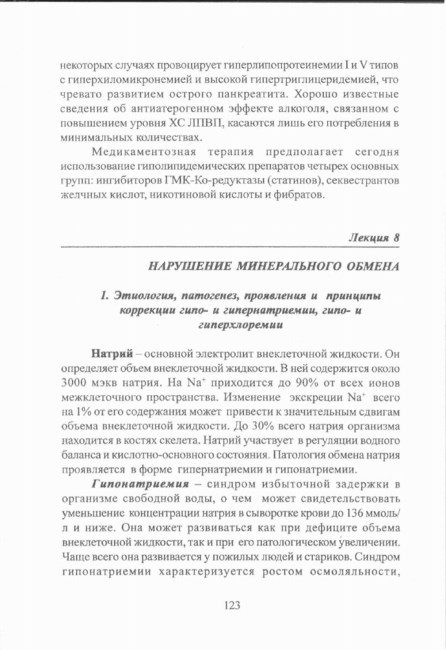 некоторых случаях провоцирует гиперлипопротеинемии I и V типов с гиперхиломикронемией и высокой гипертриглицеридемией, что чревато развитием острого панкреатита. Хорошо известные сведения об антиатерогенном эффекте алкоголя, связанном с повышением уровня ХС ЛПВП, касаются лишь его потребления в минимальных количествах.

Медикаментозная терапия предполагает сегодня использование гиполипидемических препаратов четырех основных групп: ингибиторов ГМК-Ко-редуктазы (статинов), секвестрантов желчных кислот, никотиновой кислоты и фибратов.

Лекция 8

НАРУШЕНИЕ МИНЕРАЛЬНОГО ОБМЕНА

1. Этиология, патогенез, проявления и принципы коррекции гипо- и гипернатриемии, гипо- и гиперхлоремии

Натрий – основной электролит внеклеточной жидкости. Он определяет объем внеклеточной жидкости. В ней содержится около 3000 мэкв натрия. На $Na^+$ приходится до 90% от всех ионов межклеточного пространства. Изменение экскреции $Na^+$ всего на 1% от его содержания может привести к значительным сдвигам объема внеклеточной жидкости. До 30% всего натрия организма находится в костях скелета. Натрий участвует в регуляции водного баланса и кислотно-основного состояния. Патология обмена натрия проявляется в форме гипернатриемии и гипонатриемии.

Гипонатриемия – синдром избыточной задержки в организме свободной воды, о чем может свидетельствовать уменьшение концентрации натрия в сыворотке крови до 136 ммоль/л и ниже. Она может развиваться как при дефиците объема внеклеточной жидкости, так и при его патологическом увеличении. Чаще всего она развивается у пожилых людей и стариков. Синдром гипонатриемии характеризуется ростом осмоляльности,

123